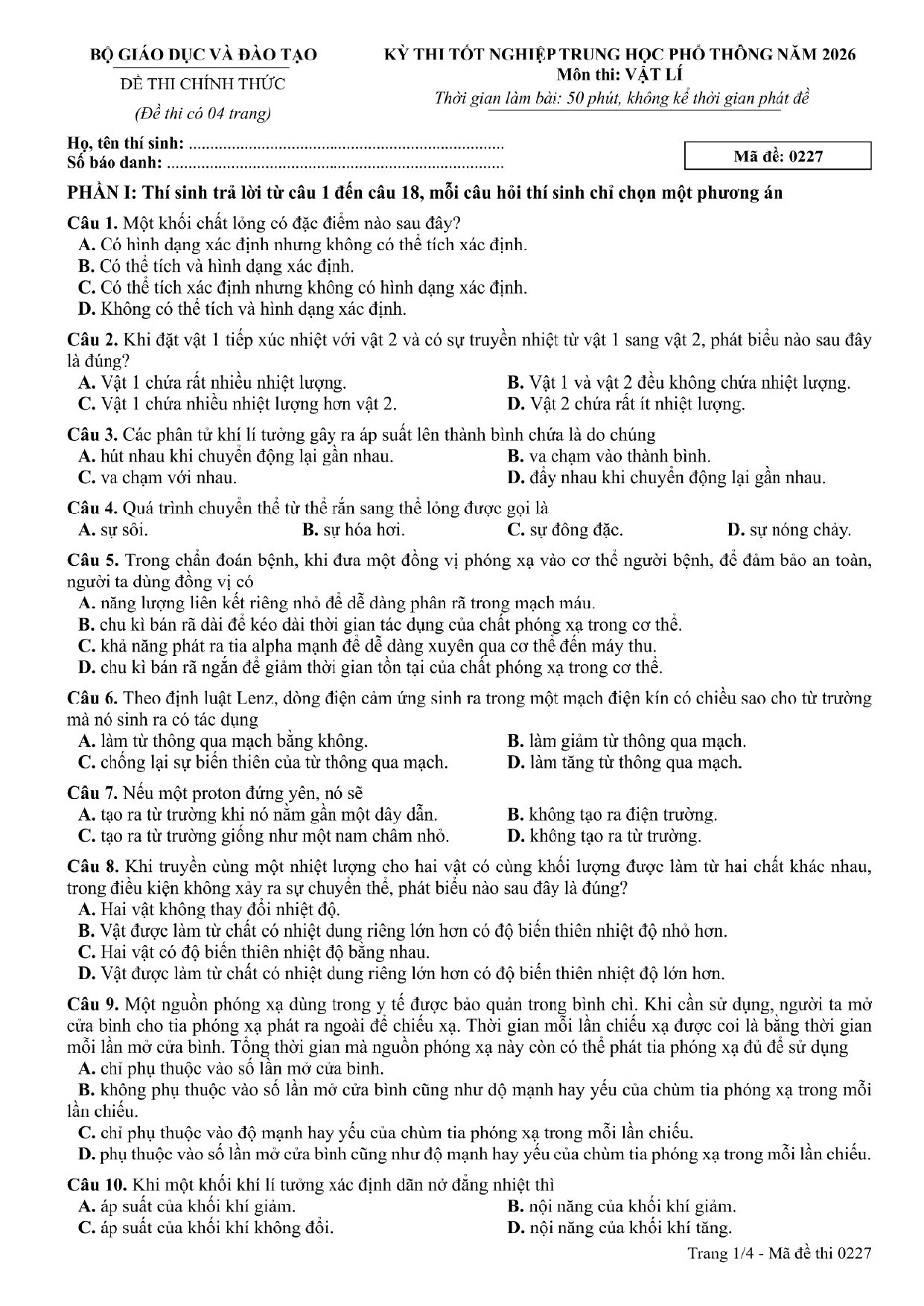 BỘ GIÁO DỤC VÀ ĐÀO TẠO

ĐỀ THI CHÍNH THỨC

(Đề thi có 04 trang)

KỲ THI TỐT NGHIỆP TRUNG HỌC PHỔ THÔNG NĂM 2026
Môn thi: VẬT LÍ
Thời gian làm bài: 50 phút, không kể thời gian phát đề

Họ, tên thí sinh: 
Số báo danh: 

Mã đề: 0227

PHẦN I: Thí sinh trả lời từ câu 1 đến câu 18, mỗi câu hỏi thí sinh chỉ chọn một phương án

Câu 1. Một khối chất lỏng có đặc điểm nào sau đây?
A. Có hình dạng xác định nhưng không có thể tích xác định.
B. Có thể tích và hình dạng xác định.
C. Có thể tích xác định nhưng không có hình dạng xác định.
D. Không có thể tích và hình dạng xác định.

Câu 2. Khi đặt vật 1 tiếp xúc nhiệt với vật 2 và có sự truyền nhiệt từ vật 1 sang vật 2, phát biểu nào sau đây là đúng?
A. Vật 1 chứa rất nhiều nhiệt lượng.
B. Vật 1 và vật 2 đều không chứa nhiệt lượng.
C. Vật 1 chứa nhiều nhiệt lượng hơn vật 2.
D. Vật 2 chứa rất ít nhiệt lượng.

Câu 3. Các phân tử khí lí tưởng gây ra áp suất lên thành bình chứa là do chúng
A. hút nhau khi chuyển động lại gần nhau.
B. va chạm vào thành bình.
C. va chạm với nhau.
D. đẩy nhau khi chuyển động lại gần nhau.

Câu 4. Quá trình chuyển thể từ thể rắn sang thể lỏng được gọi là
A. sự sôi.
B. sự hóa hơi.
C. sự đông đặc.
D. sự nóng chảy.

Câu 5. Trong chẩn đoán bệnh, khi đưa một đồng vị phóng xạ vào cơ thể người bệnh, để đảm bảo an toàn, người ta dùng đồng vị có
A. năng lượng liên kết riêng nhỏ để dễ dàng phân rã trong mạch máu.
B. chu kì bán rã dài để kéo dài thời gian tác dụng của chất phóng xạ trong cơ thể.
C. khả năng phát ra tia alpha mạnh để dễ dàng xuyên qua cơ thể đến máy thu.
D. chu kì bán rã ngắn để giảm thời gian tồn tại của chất phóng xạ trong cơ thể.

Câu 6. Theo định luật Lenz, dòng điện cảm ứng sinh ra trong một mạch điện kín có chiều sao cho từ trường mà nó sinh ra có tác dụng
A. làm từ thông qua mạch bằng không.
B. làm giảm từ thông qua mạch.
C. chống lại sự biến thiên của từ thông qua mạch.
D. làm tăng từ thông qua mạch.

Câu 7. Nếu một proton đứng yên, nó sẽ
A. tạo ra từ trường khi nó nằm gần một dây dẫn.
B. không tạo ra điện trường.
C. tạo ra từ trường giống như một nam châm nhỏ.
D. không tạo ra từ trường.

Câu 8. Khi truyền cùng một nhiệt lượng cho hai vật có cùng khối lượng được làm từ hai chất khác nhau, trong điều kiện không xảy ra sự chuyển thể, phát biểu nào sau đây là đúng?
A. Hai vật không thay đổi nhiệt độ.
B. Vật được làm từ chất có nhiệt dung riêng lớn hơn có độ biến thiên nhiệt độ nhỏ hơn.
C. Hai vật có độ biến thiên nhiệt độ bằng nhau.
D. Vật được làm từ chất có nhiệt dung riêng lớn hơn có độ biến thiên nhiệt độ lớn hơn.

Câu 9. Một nguồn phóng xạ dùng trong y tế được bảo quản trong bình chì. Khi cần sử dụng, người ta mở cửa bình cho tia phóng xạ phát ra ngoài để chiếu xạ. Thời gian mỗi lần chiếu xạ được coi là bằng thời gian mỗi lần mở cửa bình. Tổng thời gian mà nguồn phóng xạ này còn có thể phát tia phóng xạ đủ để sử dụng
A. chỉ phụ thuộc vào số lần mở cửa bình.
B. không phụ thuộc vào số lần mở cửa bình cũng như dộ mạnh hay yếu của chùm tia phóng xạ trong mỗi lần chiếu.
C. chỉ phụ thuộc vào độ mạnh hay yếu của chùm tia phóng xạ trong mỗi lần chiếu.
D. phụ thuộc vào số lần mở cửa bình cũng như độ mạnh hay yếu của chùm tia phóng xạ trong mỗi lần chiếu.

Câu 10. Khi một khối khí lí tưởng xác định dãn nở đẳng nhiệt thì
A. áp suất của khối khí giảm.
B. nội năng của khối khí giảm.
C. áp suất của khối khí không đổi.
D. nội năng của khối khí tăng.

Trang 1/4 - Mã đề thi 0227